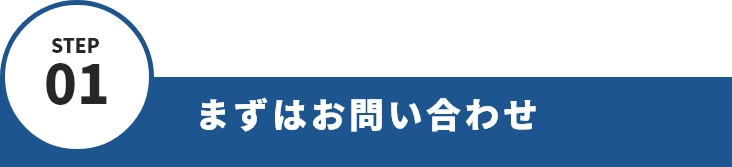 STEP
01

まずはお問い合わせ